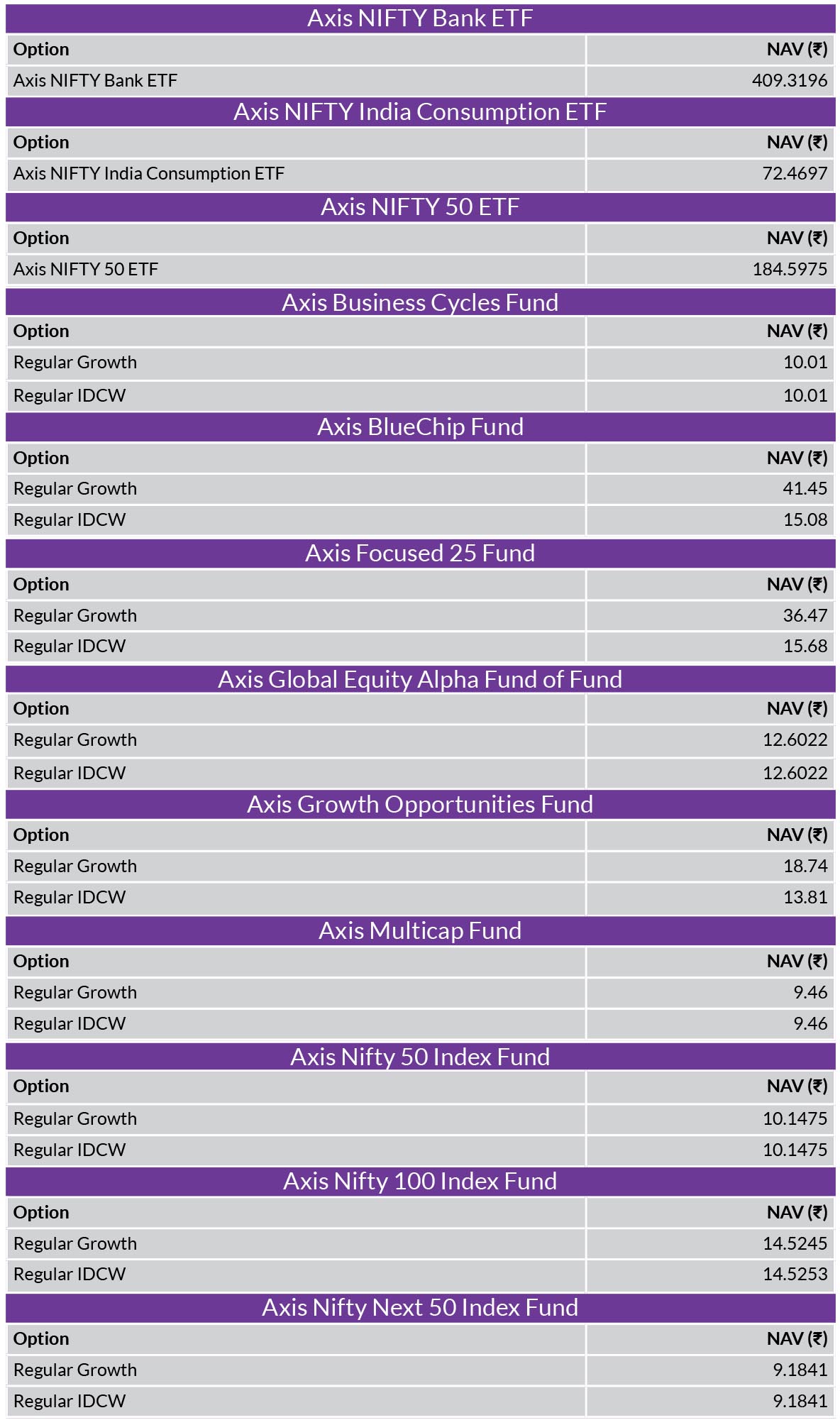 Axis NIFTY Bank ETF

| Option | NAV (₹) |
|---|---|
| Axis NIFTY Bank ETF | 409.3196 |

Axis NIFTY India Consumption ETF

| Option | NAV (₹) |
|---|---|
| Axis NIFTY India Consumption ETF | 72.4697 |

Axis NIFTY 50 ETF

| Option | NAV (₹) |
|---|---|
| Axis NIFTY 50 ETF | 184.5975 |

Axis Business Cycles Fund

| Option | NAV (₹) |
|---|---|
| Regular Growth | 10.01 |
| Regular IDCW | 10.01 |

Axis BlueChip Fund

| Option | NAV (₹) |
|---|---|
| Regular Growth | 41.45 |
| Regular IDCW | 15.08 |

Axis Focused 25 Fund

| Option | NAV (₹) |
|---|---|
| Regular Growth | 36.47 |
| Regular IDCW | 15.68 |

Axis Global Equity Alpha Fund of Fund

| Option | NAV (₹) |
|---|---|
| Regular Growth | 12.6022 |
| Regular IDCW | 12.6022 |

Axis Growth Opportunities Fund

| Option | NAV (₹) |
|---|---|
| Regular Growth | 18.74 |
| Regular IDCW | 13.81 |

Axis Multicap Fund

| Option | NAV (₹) |
|---|---|
| Regular Growth | 9.46 |
| Regular IDCW | 9.46 |

Axis Nifty 50 Index Fund

| Option | NAV (₹) |
|---|---|
| Regular Growth | 10.1475 |
| Regular IDCW | 10.1475 |

Axis Nifty 100 Index Fund

| Option | NAV (₹) |
|---|---|
| Regular Growth | 14.5245 |
| Regular IDCW | 14.5253 |

Axis Nifty Next 50 Index Fund

| Option | NAV (₹) |
|---|---|
| Regular Growth | 9.1841 |
| Regular IDCW | 9.1841 |